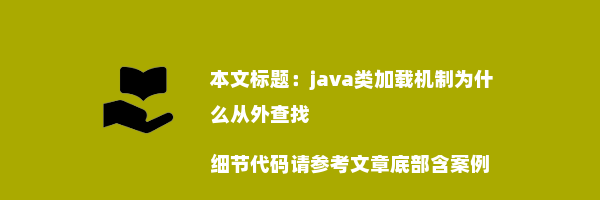 本文标题：java类加载机制为什么从外查找

细节代码请参考文章底部含案例